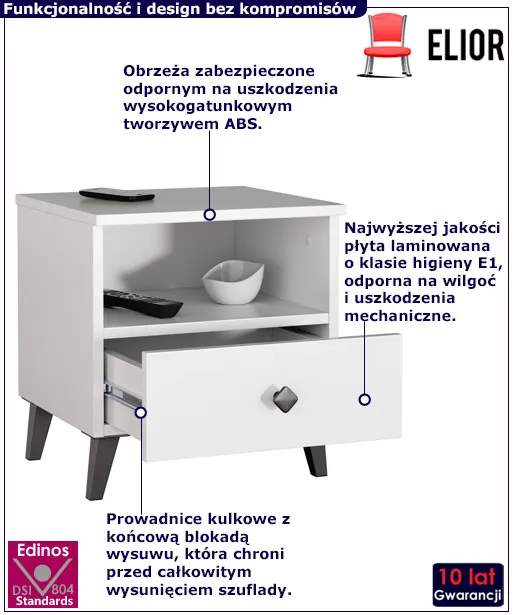 Funkcjonalność i design bez kompromisów

ELIOR

Obrzeża zabezpieczone odpornym na uszkodzenia wysokogatunkowym tworzywem ABS.

Najwyższej jakości płyta laminowana o klasie higieny E1, odporna na wilgoć i uszkodzenia mechaniczne.

Prowadnice kulkowe z końcową blokadą wysuwu, która chroni przed całkowitym wysunięciem szuflady.

Edinos
DSI 804
Standards

10 lat
Gwarancji